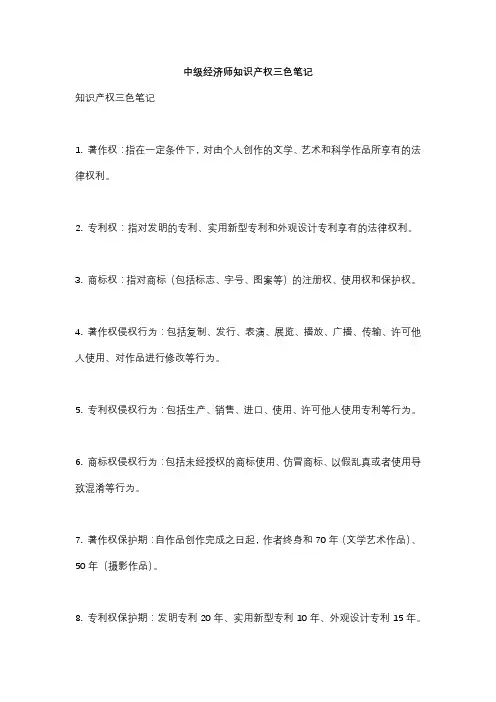 中级经济师知识产权三色笔记

知识产权三色笔记

1. 著作权：指在一定条件下，对由个人创作的文学、艺术和科学作品所享有的法律权利。

2. 专利权：指对发明的专利、实用新型专利和外观设计专利享有的法律权利。

3. 商标权：指对商标（包括标志、字号、图案等）的注册权、使用权和保护权。

4. 著作权侵权行为：包括复制、发行、表演、展览、播放、广播、传输、许可他人使用、对作品进行修改等行为。

5. 专利权侵权行为：包括生产、销售、进口、使用、许可他人使用专利等行为。

6. 商标权侵权行为：包括未经授权的商标使用、仿冒商标、以假乱真或者使用导致混淆等行为。

7. 著作权保护期：自作品创作完成之日起，作者终身和 70 年（文学艺术作品）、50 年（摄影作品）。

8. 专利权保护期：发明专利 20 年、实用新型专利 10 年、外观设计专利 15 年。